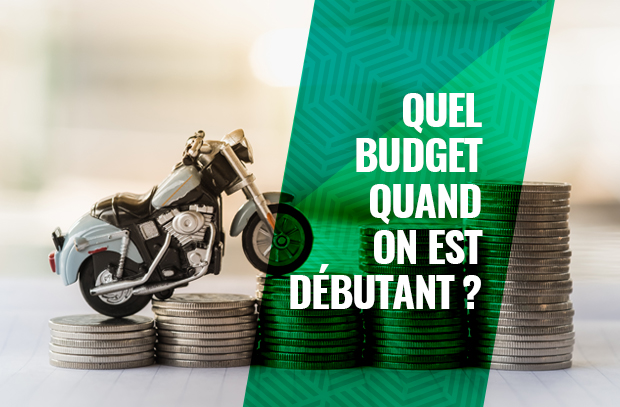 QUEL BUDGET QUAND ON EST DÉBUTANT ?